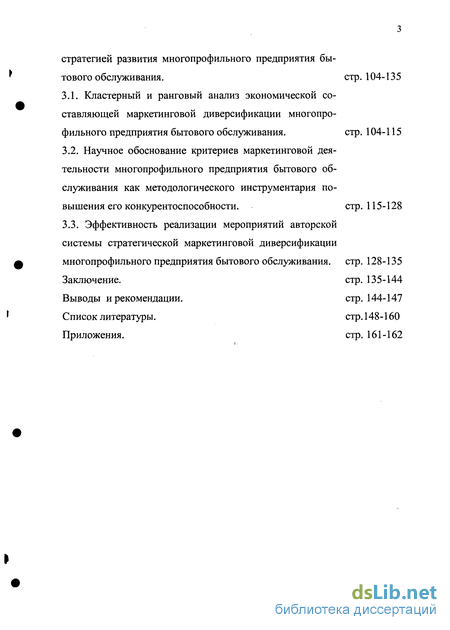 3

стратегией развития многопрофильного предприятия бытового обслуживания. стр. 104-135

3.1. Кластерный и ранговый анализ экономической составляющей маркетинговой диверсификации многопрофильного предприятия бытового обслуживания. стр. 104-115

3.2. Научное обоснование критериев маркетинговой деятельности многопрофильного предприятия бытового обслуживания как методологического инструментария повышения его конкурентоспособности. стр. 115-128

3.3. Эффективность реализации мероприятий авторской системы стратегической маркетинговой диверсификации многопрофильного предприятия бытового обслуживания. стр. 128-135

Заключение. стр. 135-144

Выводы и рекомендации. стр. 144-147

Список литературы. стр.148-160

Приложения. стр. 161-162

dsLib.net
библиотека диссертаций